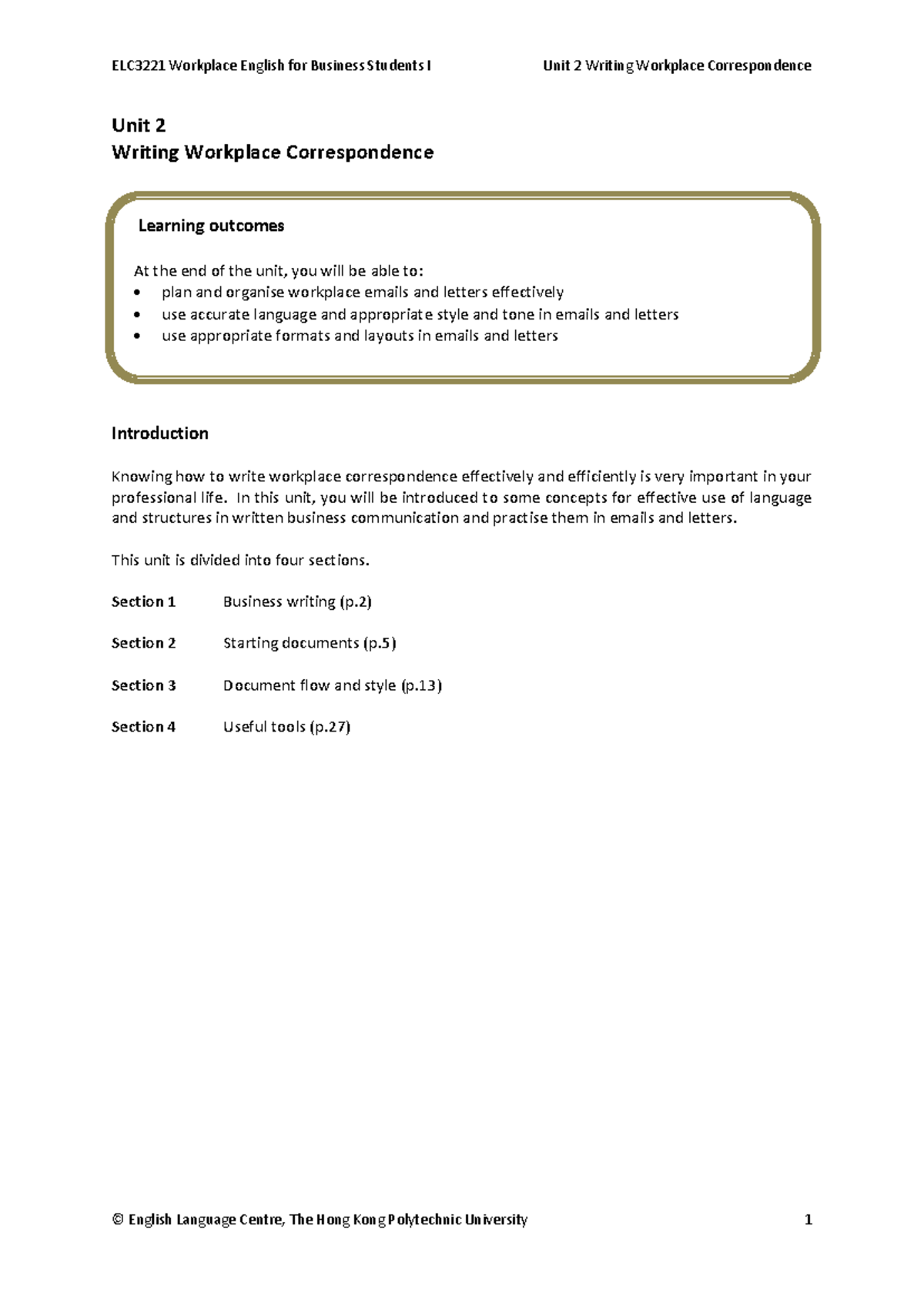 ELC3221 Workplace English for Business Students I

Unit 2 Writing Workplace Correspondence

Unit 2
Writing Workplace Correspondence

Learning outcomes

At the end of the unit, you will be able to:
• plan and organise workplace emails and letters effectively
• use accurate language and appropriate style and tone in emails and letters
• use appropriate formats and layouts in emails and letters

Introduction

Knowing how to write workplace correspondence effectively and efficiently is very important in your professional life. In this unit, you will be introduced to some concepts for effective use of language and structures in written business communication and practise them in emails and letters.

This unit is divided into four sections.

Section 1 Business writing (p.2)

Section 2 Starting documents (p.5)

Section 3 Document flow and style (p.13)

Section 4 Useful tools (p.27)

© English Language Centre, The Hong Kong Polytechnic University

1